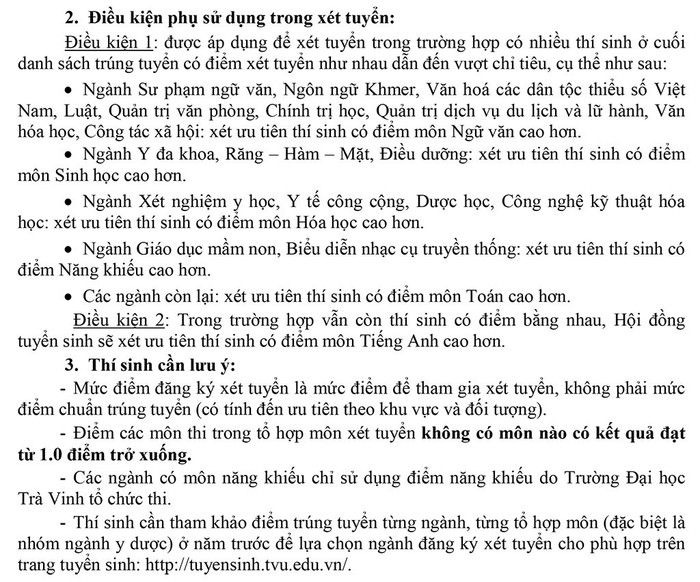 2. Điều kiện phụ sử dụng trong xét tuyển:

Điều kiện 1: được áp dụng để xét tuyển trong trường hợp có nhiều thí sinh ở cuối danh sách trúng tuyển có điểm xét tuyển như nhau dẫn đến vượt chỉ tiêu, cụ thể như sau:

• Ngành Sư phạm ngữ văn, Ngôn ngữ Khmer, Văn hoá các dân tộc thiểu số Việt Nam, Luật, Quản trị văn phòng, Chính trị học, Quản trị dịch vụ du lịch và lữ hành, Văn hóa học, Công tác xã hội: xét ưu tiên thí sinh có điểm môn Ngữ văn cao hơn.

• Ngành Y đa khoa, Răng – Hàm – Mặt, Điều dưỡng: xét ưu tiên thí sinh có điểm môn Sinh học cao hơn.

• Ngành Xét nghiệm y học, Y tế công cộng, Dược học, Công nghệ kỹ thuật hóa học: xét ưu tiên thí sinh có điểm môn Hóa học cao hơn.

• Ngành Giáo dục mầm non, Biểu diễn nhạc cụ truyền thống: xét ưu tiên thí sinh có điểm Năng khiếu cao hơn.

• Các ngành còn lại: xét ưu tiên thí sinh có điểm môn Toán cao hơn.

Điều kiện 2: Trong trường hợp vẫn còn thí sinh có điểm bằng nhau, Hội đồng tuyển sinh sẽ xét ưu tiên thí sinh có điểm môn Tiếng Anh cao hơn.

3. Thí sinh cần lưu ý:

- Mức điểm đăng ký xét tuyển là mức điểm để tham gia xét tuyển, không phải mức điểm chuẩn trúng tuyển (có tính đến ưu tiên theo khu vực và đối tượng).

- Điểm các môn thi trong tổ hợp môn xét tuyển không có môn nào có kết quả đạt từ 1.0 điểm trở xuống.

- Các ngành có môn năng khiếu chỉ sử dụng điểm năng khiếu do Trường Đại học Trà Vinh tổ chức thi.

- Thí sinh cần tham khảo điểm trúng tuyển từng ngành, từng tổ hợp môn (đặc biệt là nhóm ngành y dược) ở năm trước để lựa chọn ngành đăng ký xét tuyển cho phù hợp trên trang tuyển sinh: http://tuyensinh.tvu.edu.vn/.